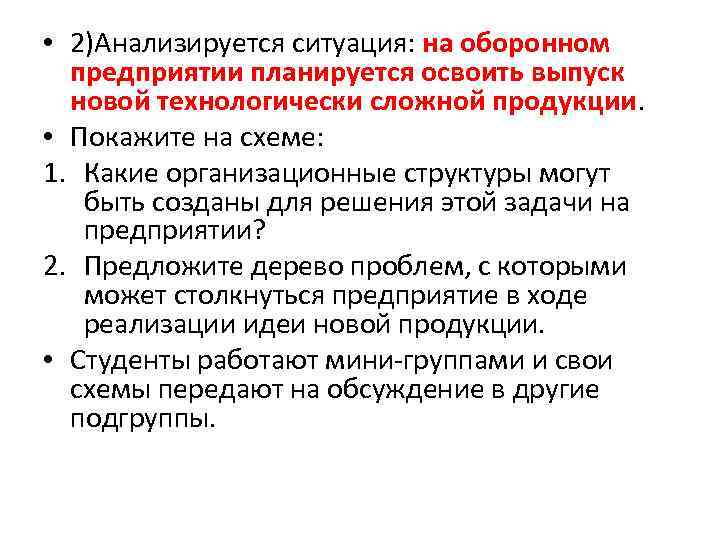 • 2)Анализируется ситуация: на оборонном предприятии планируется освоить выпуск новой технологически сложной продукции.

• Покажите на схеме:

1. Какие организационные структуры могут быть созданы для решения этой задачи на предприятии?

2. Предложите дерево проблем, с которыми может столкнуться предприятие в ходе реализации идеи новой продукции.

• Студенты работают мини-группами и свои схемы передают на обсуждение в другие подгруппы.